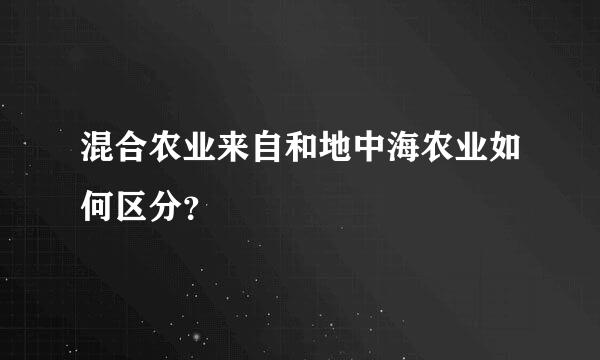 混合农业来自和地中海农业如何区分?